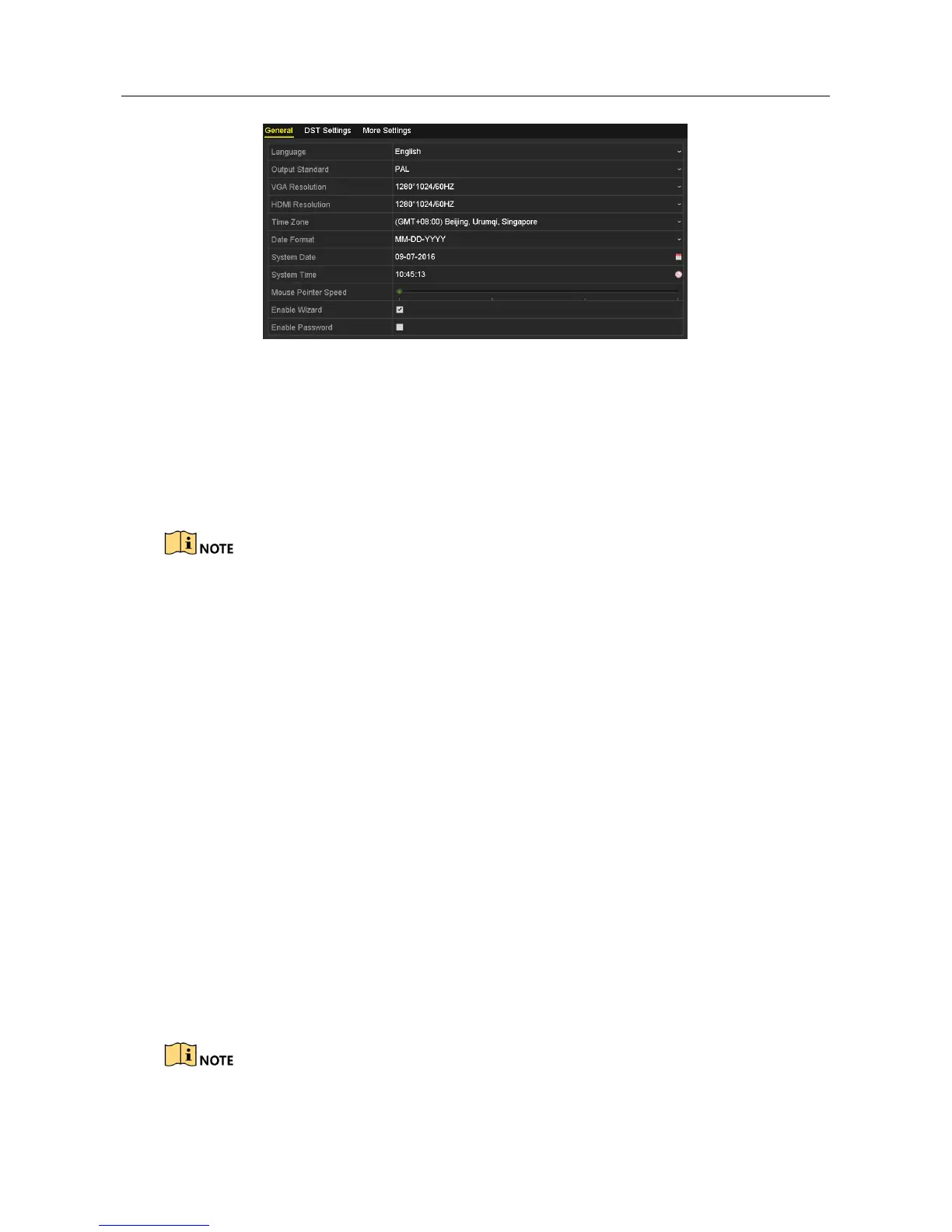 General DST Settings More Settings

Language English
Output Standard PAL
VGA Resolution 1280*1024/60HZ
HDMI Resolution 1280*1024/60HZ
Time Zone (GMT+08:00) Beijing, Urumqi, Singapore
Date Format MM-DD-YYYY
System Date 09-07-2016
System Time 10:45:13
Mouse Pointer Speed
Enable Wizard ☑
Enable Password ☐

NOTE

NOTE